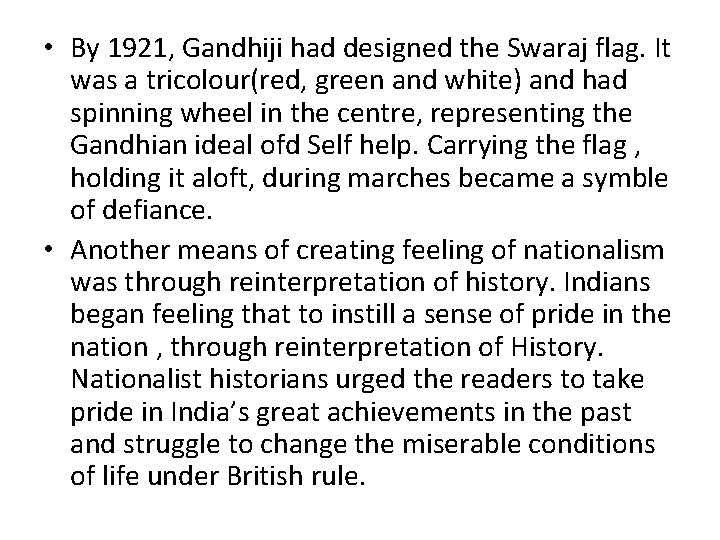 • By 1921, Gandhiji had designed the Swaraj flag. It was a tricolour(red, green and white) and had spinning wheel in the centre, representing the Gandhian ideal ofd Self help. Carrying the flag , holding it aloft, during marches became a symble of defiance.

• Another means of creating feeling of nationalism was through reinterpretation of history. Indians began feeling that to instill a sense of pride in the nation , through reinterpretation of History. Nationalist historians urged the readers to take pride in India's great achievements in the past and struggle to change the miserable conditions of life under British rule.